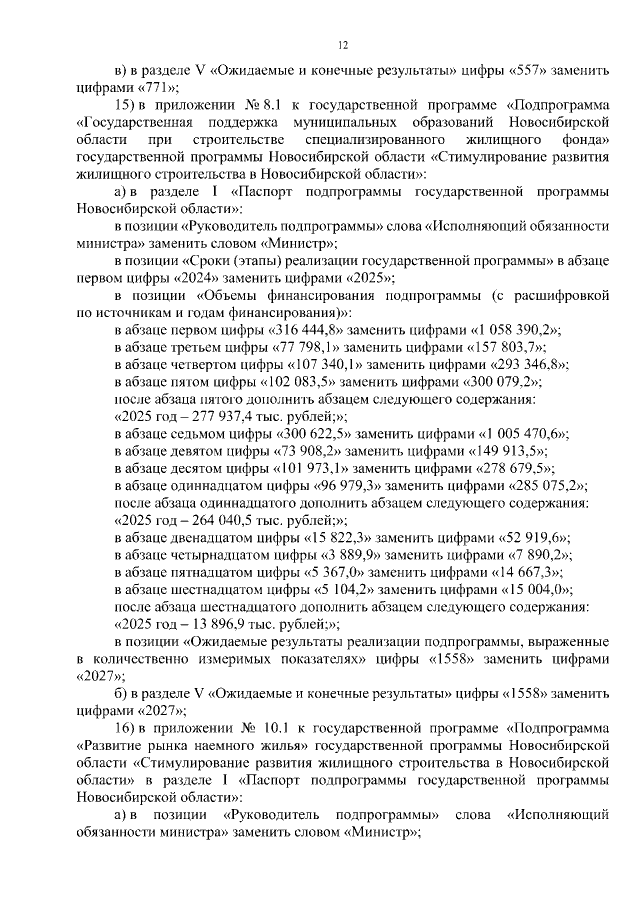 12

в) в разделе V «Ожидаемые и конечные результаты» цифры «557» заменить цифрами «771»;

15) в приложении № 8.1 к государственной программе «Подпрограмма «Государственная поддержка муниципальных образований Новосибирской области при строительстве специализированного жилищного фонда» государственной программы Новосибирской области «Стимулирование развития жилищного строительства в Новосибирской области»:

а) в разделе I «Паспорт подпрограммы государственной программы Новосибирской области»:

в позиции «Руководитель подпрограммы» слова «Исполняющий обязанности министра» заменить словом «Министр»;

в позиции «Сроки (этапы) реализации государственной программы» в абзаце первом цифры «2024» заменить цифрами «2025»;

в позиции «Объемы финансирования подпрограммы (с расшифровкой по источникам и годам финансирования)»:

в абзаце первом цифры «316 444,8» заменить цифрами «1 058 390,2»;

в абзаце третьем цифры «77 798,1» заменить цифрами «157 803,7»;

в абзаце четвертом цифры «107 340,1» заменить цифрами «293 346,8»;

в абзаце пятом цифры «102 083,5» заменить цифрами «300 079,2»;

после абзаца пятого дополнить абзацем следующего содержания:

«2025 год – 277 937,4 тыс. рублей;»;

в абзаце седьмом цифры «300 622,5» заменить цифрами «1 005 470,6»;

в абзаце девятом цифры «73 908,2» заменить цифрами «149 913,5»;

в абзаце десятом цифры «101 973,1» заменить цифрами «278 679,5»;

в абзаце одиннадцатом цифры «96 979,3» заменить цифрами «285 075,2»;

после абзаца одиннадцатого дополнить абзацем следующего содержания:

«2025 год – 264 040,5 тыс. рублей;»;

в абзаце двенадцатом цифры «15 822,3» заменить цифрами «52 919,6»;

в абзаце четырнадцатом цифры «3 889,9» заменить цифрами «7 890,2»;

в абзаце пятнадцатом цифры «5 367,0» заменить цифрами «14 667,3»;

в абзаце шестнадцатом цифры «5 104,2» заменить цифрами «15 004,0»;

после абзаца шестнадцатого дополнить абзацем следующего содержания:

«2025 год – 13 896,9 тыс. рублей;»;

в позиции «Ожидаемые результаты реализации подпрограммы, выраженные в количественно измеримых показателях» цифры «1558» заменить цифрами «2027»;

б) в разделе V «Ожидаемые и конечные результаты» цифры «1558» заменить цифрами «2027»;

16) в приложении № 10.1 к государственной программе «Подпрограмма «Развитие рынка наемного жилья» государственной программы Новосибирской области «Стимулирование развития жилищного строительства в Новосибирской области» в разделе I «Паспорт подпрограммы государственной программы Новосибирской области»:

а) в позиции «Руководитель подпрограммы» слова «Исполняющий обязанности министра» заменить словом «Министр»;